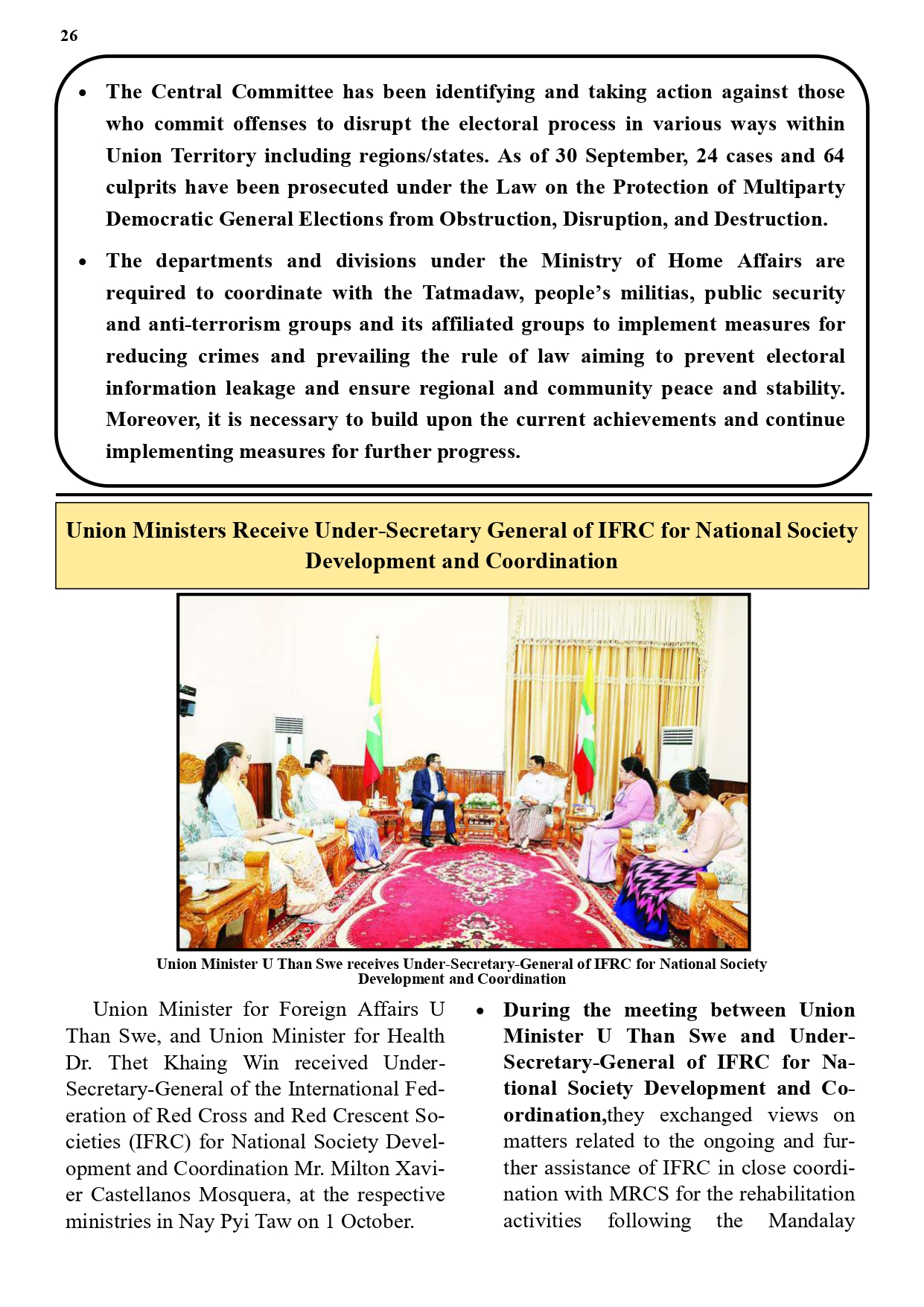 26

• The Central Committee has been identifying and taking action against those who commit offenses to disrupt the electoral process in various ways within Union Territory including regions/states. As of 30 September, 24 cases and 64 culprits have been prosecuted under the Law on the Protection of Multiparty Democratic General Elections from Obstruction, Disruption, and Destruction.

• The departments and divisions under the Ministry of Home Affairs are required to coordinate with the Tatmadaw, people's militias, public security and anti-terrorism groups and its affiliated groups to implement measures for reducing crimes and prevailing the rule of law aiming to prevent electoral information leakage and ensure regional and community peace and stability. Moreover, it is necessary to build upon the current achievements and continue implementing measures for further progress.

Union Ministers Receive Under-Secretary General of IFRC for National Society Development and Coordination

Union Minister U Than Swe receives Under-Secretary-General of IFRC for National Society Development and Coordination

Union Minister for Foreign Affairs U Than Swe, and Union Minister for Health Dr. Thet Khaing Win received Under-Secretary-General of the International Federation of Red Cross and Red Crescent Societies (IFRC) for National Society Development and Coordination Mr. Milton Xavier Castellanos Mosquera, at the respective ministries in Nay Pyi Taw on 1 October.

• During the meeting between Union Minister U Than Swe and Under-Secretary-General of IFRC for National Society Development and Coordination,they exchanged views on matters related to the ongoing and further assistance of IFRC in close coordination with MRCS for the rehabilitation activities following the Mandalay